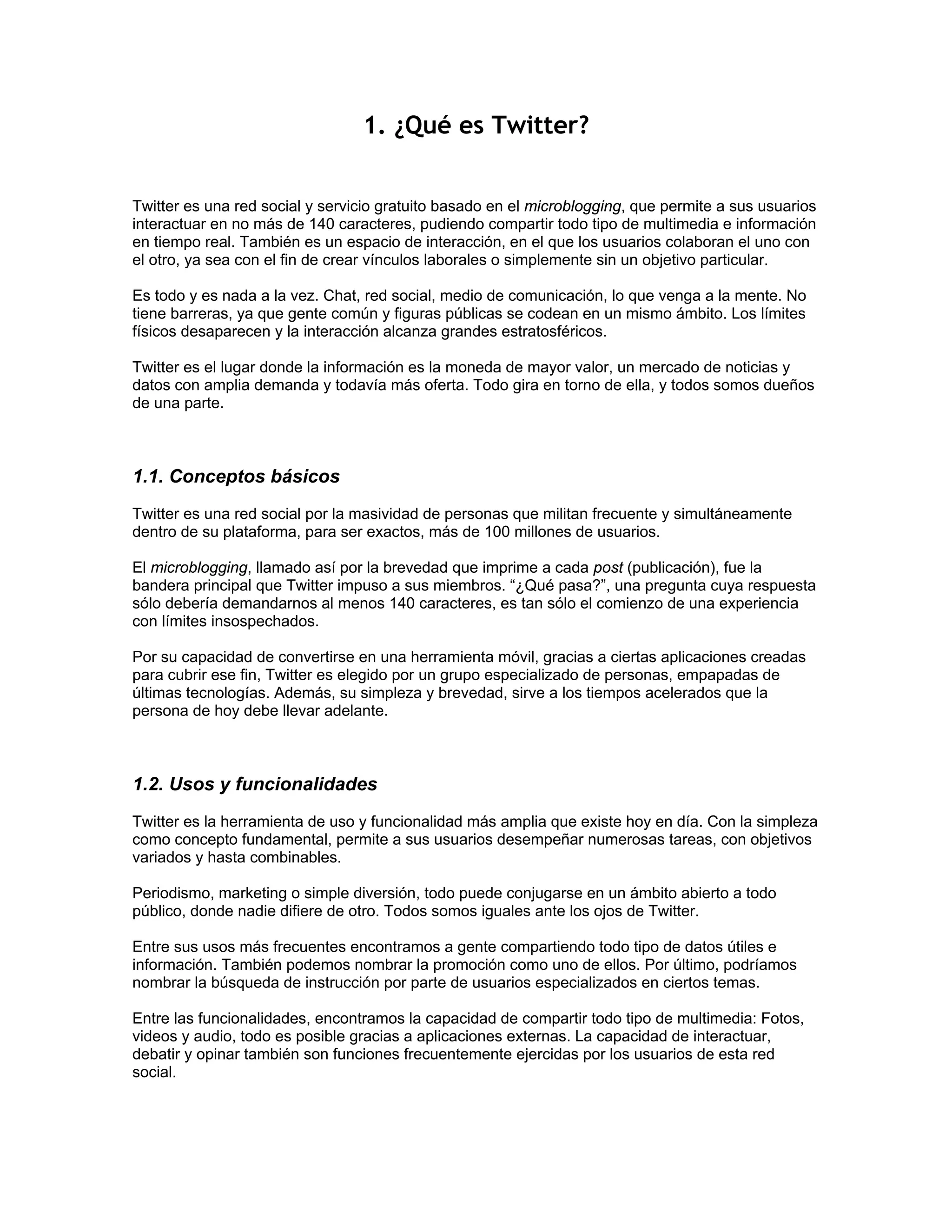 1. ¿Qué es Twitter?

Twitter es una red social y servicio gratuito basado en el microblogging, que permite a sus usuarios interactuar en no más de 140 caracteres, pudiendo compartir todo tipo de multimedia e información en tiempo real. También es un espacio de interacción, en el que los usuarios colaboran el uno con el otro, ya sea con el fin de crear vínculos laborales o simplemente sin un objetivo particular.

Es todo y es nada a la vez. Chat, red social, medio de comunicación, lo que venga a la mente. No tiene barreras, ya que gente común y figuras públicas se codean en un mismo ámbito. Los límites físicos desaparecen y la interacción alcanza grandes estratosféricos.

Twitter es el lugar donde la información es la moneda de mayor valor, un mercado de noticias y datos con amplia demanda y todavía más oferta. Todo gira en torno de ella, y todos somos dueños de una parte.

1.1. Conceptos básicos

Twitter es una red social por la masividad de personas que militan frecuente y simultáneamente dentro de su plataforma, para ser exactos, más de 100 millones de usuarios.

El microblogging, llamado así por la brevedad que imprime a cada post (publicación), fue la bandera principal que Twitter impuso a sus miembros. “¿Qué pasa?”, una pregunta cuya respuesta sólo debería demandarnos al menos 140 caracteres, es tan sólo el comienzo de una experiencia con límites insospechados.

Por su capacidad de convertirse en una herramienta móvil, gracias a ciertas aplicaciones creadas para cubrir ese fin, Twitter es elegido por un grupo especializado de personas, empapadas de últimas tecnologías. Además, su simpleza y brevedad, sirve a los tiempos acelerados que la persona de hoy debe llevar adelante.

1.2. Usos y funcionalidades

Twitter es la herramienta de uso y funcionalidad más amplia que existe hoy en día. Con la simpleza como concepto fundamental, permite a sus usuarios desempeñar numerosas tareas, con objetivos variados y hasta combinables.

Periodismo, marketing o simple diversión, todo puede conjugarse en un ámbito abierto a todo público, donde nadie difiere de otro. Todos somos iguales ante los ojos de Twitter.

Entre sus usos más frecuentes encontramos a gente compartiendo todo tipo de datos útiles e información. También podemos nombrar la promoción como uno de ellos. Por último, podríamos nombrar la búsqueda de instrucción por parte de usuarios especializados en ciertos temas.

Entre las funcionalidades, encontramos la capacidad de compartir todo tipo de multimedia: Fotos, videos y audio, todo es posible gracias a aplicaciones externas. La capacidad de interactuar, debatir y opinar también son funciones frecuentemente ejercidas por los usuarios de esta red social.